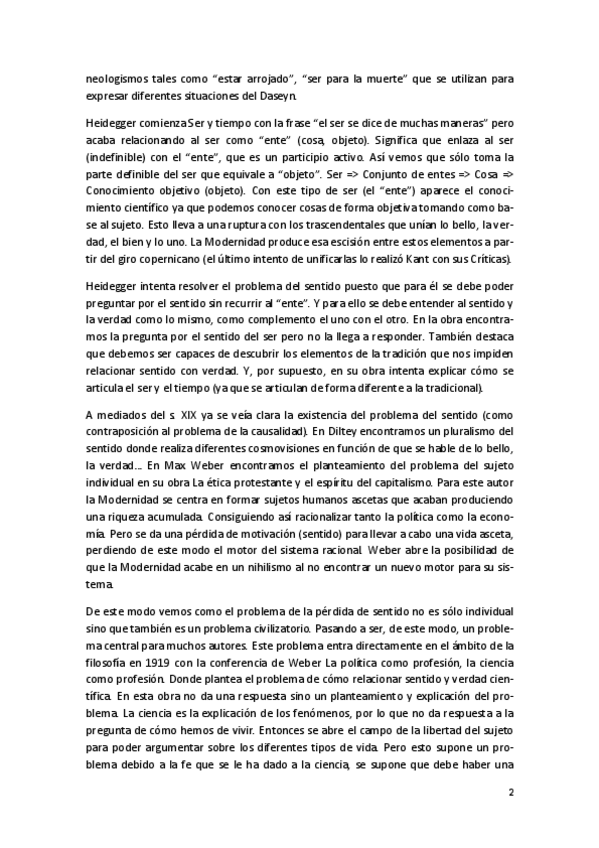 neologismos tales como “estar arrojado”, “ser para la muerte” que se utilizan para expresar diferentes situaciones del Daseyn.

Heidegger comienza Ser y tiempo con la frase “el ser se dice de muchas maneras” pero acaba relacionando al ser como “ente” (cosa, objeto). Significa que enlaza al ser (indefinible) con el “ente”, que es un participio activo. Así vemos que sólo toma la parte definible del ser que equivale a “objeto”. Ser => Conjunto de entes => Cosa => Conocimiento objetivo (objeto). Con este tipo de ser (el “ente”) aparece el conocimiento científico ya que podemos conocer cosas de forma objetiva tomando como base al sujeto. Esto lleva a una ruptura con los trascendentales que unían lo bello, la verdad, el bien y lo uno. La Modernidad produce esa escisión entre estos elementos a partir del giro copernicano (el último intento de unificarlas lo realizó Kant con sus Críticas).

Heidegger intenta resolver el problema del sentido puesto que para él se debe poder preguntar por el sentido sin recurrir al “ente”. Y para ello se debe entender al sentido y la verdad como lo mismo, como complemento el uno con el otro. En la obra encontramos la pregunta por el sentido del ser pero no la llega a responder. También destaca que debemos ser capaces de descubrir los elementos de la tradición que nos impiden relacionar sentido con verdad. Y, por supuesto, en su obra intenta explicar cómo se articula el ser y el tiempo (ya que se articulan de forma diferente a la tradicional).

A mediados del s. XIX ya se veía clara la existencia del problema del sentido (como contraposición al problema de la causalidad). En Diltey encontramos un pluralismo del sentido donde realiza diferentes cosmovisiones en función de que se hable de lo bello, la verdad... En Max Weber encontramos el planteamiento del problema del sujeto individual en su obra La ética protestante y el espíritu del capitalismo. Para este autor la Modernidad se centra en formar sujetos humanos ascetas que acaban produciendo una riqueza acumulada. Consiguiendo así racionalizar tanto la política como la economía. Pero se da una pérdida de motivación (sentido) para llevar a cabo una vida asceta, perdiendo de este modo el motor del sistema racional. Weber abre la posibilidad de que la Modernidad acabe en un nihilismo al no encontrar un nuevo motor para su sistema.

De este modo vemos como el problema de la pérdida de sentido no es sólo individual sino que también es un problema civilizatorio. Pasando a ser, de este modo, un problema central para muchos autores. Este problema entra directamente en el ámbito de la filosofía en 1919 con la conferencia de Weber La política como profesión, la ciencia como profesión. Donde plantea el problema de cómo relacionar sentido y verdad científica. En esta obra no da una respuesta sino un planteamiento y explicación del problema. La ciencia es la explicación de los fenómenos, por lo que no da respuesta a la pregunta de cómo hemos de vivir. Entonces se abre el campo de la libertad del sujeto para poder argumentar sobre los diferentes tipos de vida. Pero esto supone un problema debido a la fe que se le ha dado a la ciencia, se supone que debe haber una

2